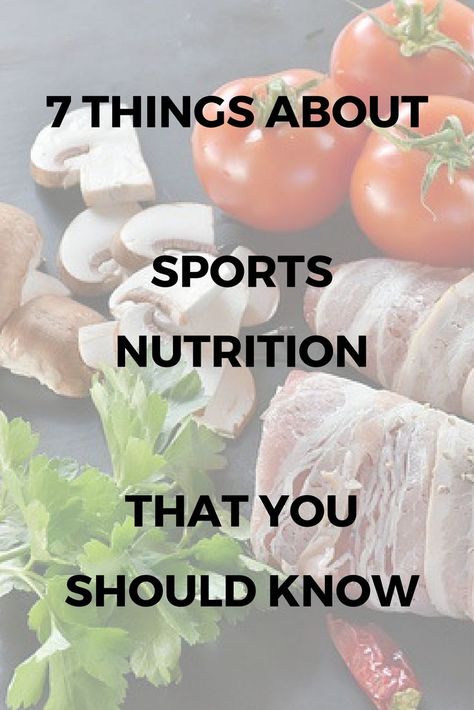 7 THINGS ABOUT

SPORTS NUTRITION

THAT YOU SHOULD KNOW